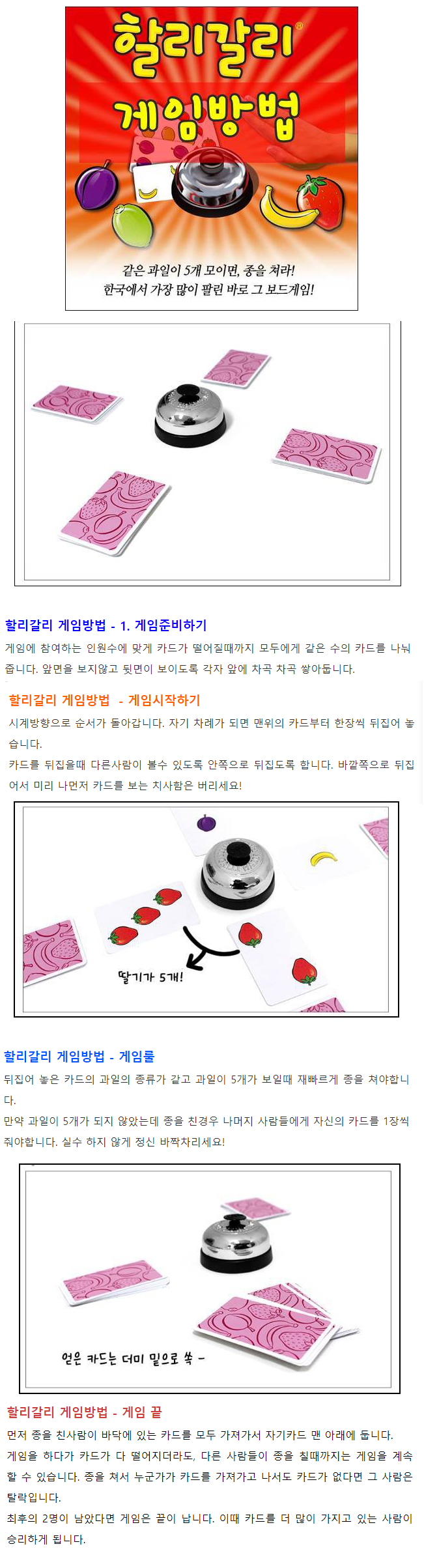 할리갈리®

게임방법

같은 과일이 5개 모이면, 종을 쳐라!
한국에서 가장 많이 팔린 바로 그 보드게임!

할리갈리 게임방법 - 1. 게임준비하기

게임에 참여하는 인원수에 맞게 카드가 떨어질때까지 모두에게 같은 수의 카드를 나눠줍니다. 앞면을 보지않고 뒷면이 보이도록 각자 앞에 차곡 차곡 쌓아둡니다.

할리갈리 게임방법 - 게임시작하기

시계방향으로 순서가 돌아갑니다. 자기 차례가 되면 맨위의 카드부터 한장씩 뒤집어 놓습니다.

카드를 뒤집을때 다른사람이 볼수 있도록 안쪽으로 뒤집도록 합니다. 바깥쪽으로 뒤집어서 미리 나먼저 카드를 보는 치사함은 버리세요!

딸기가 5개!

할리갈리 게임방법 - 게임룰

뒤집어 놓은 카드의 과일의 종류가 같고 과일이 5개가 보일때 재빠르게 종을 쳐야합니다.

만약 과일이 5개가 되지 않았는데 종을 친경우 나머지 사람들에게 자신의 카드를 1장씩 줘야합니다. 실수 하지 않게 정신 바짝차리세요!

얻은 카드는 더미 밑으로 쏙 -

할리갈리 게임방법 - 게임 끝

먼저 종을 친사람이 바닥에 있는 카드를 모두 가져가서 자기카드 맨 아래에 둡니다.

게임을 하다가 카드가 다 떨어지더라도, 다른 사람들이 종을 칠때까지는 게임을 계속 할 수 있습니다. 종을 쳐서 누군가가 카드를 가져가고 나서도 카드가 없다면 그 사람은 탈락입니다.

최후의 2명이 남았다면 게임은 끝이 납니다. 이때 카드를 더 많이 가지고 있는 사람이 승리하게 됩니다.